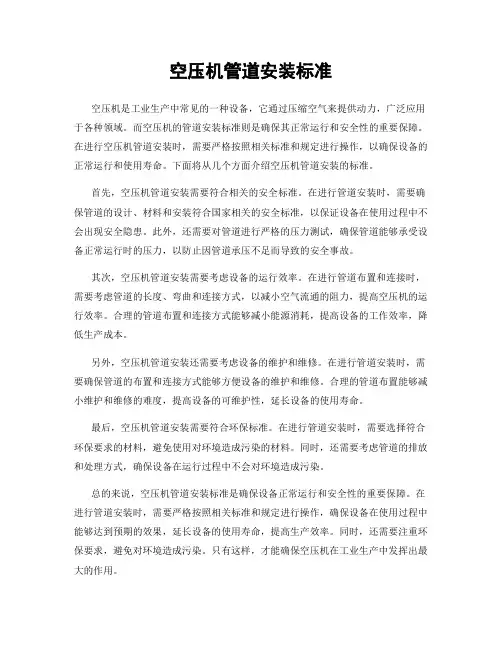 空压机管道安装标准

空压机是工业生产中常见的一种设备，它通过压缩空气来提供动力，广泛应用于各种领域。而空压机的管道安装标准则是确保其正常运行和安全性的重要保障。在进行空压机管道安装时，需要严格按照相关标准和规定进行操作，以确保设备的正常运行和使用寿命。下面将从几个方面介绍空压机管道安装的标准。

首先，空压机管道安装需要符合相关的安全标准。在进行管道安装时，需要确保管道的设计、材料和安装符合国家相关的安全标准，以保证设备在使用过程中不会出现安全隐患。此外，还需要对管道进行严格的压力测试，确保管道能够承受设备正常运行时的压力，以防止因管道承压不足而导致的安全事故。

其次，空压机管道安装需要考虑设备的运行效率。在进行管道布置和连接时，需要考虑管道的长度、弯曲和连接方式，以减小空气流通的阻力，提高空压机的运行效率。合理的管道布置和连接方式能够减小能源消耗，提高设备的工作效率，降低生产成本。

另外，空压机管道安装还需要考虑设备的维护和维修。在进行管道安装时，需要确保管道的布置和连接方式能够方便设备的维护和维修。合理的管道布置能够减小维护和维修的难度，提高设备的可维护性，延长设备的使用寿命。

最后，空压机管道安装需要符合环保标准。在进行管道安装时，需要选择符合环保要求的材料，避免使用对环境造成污染的材料。同时，还需要考虑管道的排放和处理方式，确保设备在运行过程中不会对环境造成污染。

总的来说，空压机管道安装标准是确保设备正常运行和安全性的重要保障。在进行管道安装时，需要严格按照相关标准和规定进行操作，确保设备在使用过程中能够达到预期的效果，延长设备的使用寿命，提高生产效率。同时，还需要注重环保要求，避免对环境造成污染。只有这样，才能确保空压机在工业生产中发挥出最大的作用。